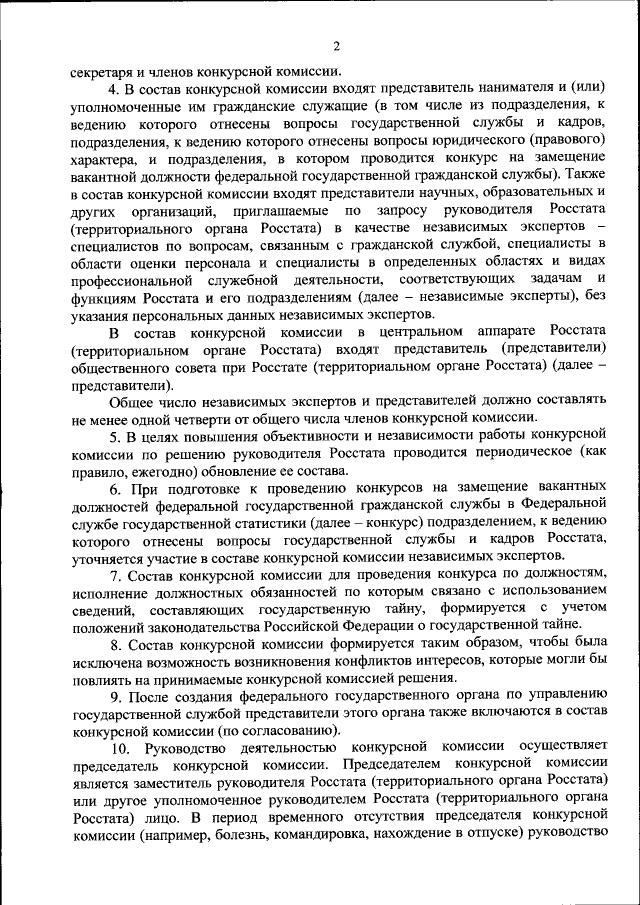 2

секретаря и членов конкурсной комиссии.

4. В состав конкурсной комиссии входят представитель нанимателя и (или) уполномоченные им гражданские служащие (в том числе из подразделения, к ведению которого отнесены вопросы государственной службы и кадров, подразделения, к ведению которого отнесены вопросы юридического (правового) характера, и подразделения, в котором проводится конкурс на замещение вакантной должности федеральной государственной гражданской службы). Также в состав конкурсной комиссии входят представители научных, образовательных и других организаций, приглашаемые по запросу руководителя Росстата (территориального органа Росстата) в качестве независимых экспертов – специалистов по вопросам, связанным с гражданской службой, специалисты в области оценки персонала и специалисты в определенных областях и видах профессиональной служебной деятельности, соответствующих задачам и функциям Росстата и его подразделениям (далее – независимые эксперты), без указания персональных данных независимых экспертов.

В состав конкурсной комиссии в центральном аппарате Росстата (территориальном органе Росстата) входят представитель (представители) общественного совета при Росстате (территориальном органе Росстата) (далее – представители).

Общее число независимых экспертов и представителей должно составлять не менее одной четверти от общего числа членов конкурсной комиссии.

5. В целях повышения объективности и независимости работы конкурсной комиссии по решению руководителя Росстата проводится периодическое (как правило, ежегодно) обновление ее состава.

6. При подготовке к проведению конкурсов на замещение вакантных должностей федеральной государственной гражданской службы в Федеральной службе государственной статистики (далее – конкурс) подразделением, к ведению которого отнесены вопросы государственной службы и кадров Росстата, уточняется участие в составе конкурсной комиссии независимых экспертов.

7. Состав конкурсной комиссии для проведения конкурса по должностям, исполнение должностных обязанностей по которым связано с использованием сведений, составляющих государственную тайну, формируется с учетом положений законодательства Российской Федерации о государственной тайне.

8. Состав конкурсной комиссии формируется таким образом, чтобы была исключена возможность возникновения конфликтов интересов, которые могли бы повлиять на принимаемые конкурсной комиссией решения.

9. После создания федерального государственного органа по управлению государственной службой представители этого органа также включаются в состав конкурсной комиссии (по согласованию).

10. Руководство деятельностью конкурсной комиссии осуществляет председатель конкурсной комиссии. Председателем конкурсной комиссии является заместитель руководителя Росстата (территориального органа Росстата) или другое уполномоченное руководителем Росстата (территориального органа Росстата) лицо. В период временного отсутствия председателя конкурсной комиссии (например, болезнь, командировка, нахождение в отпуске) руководство